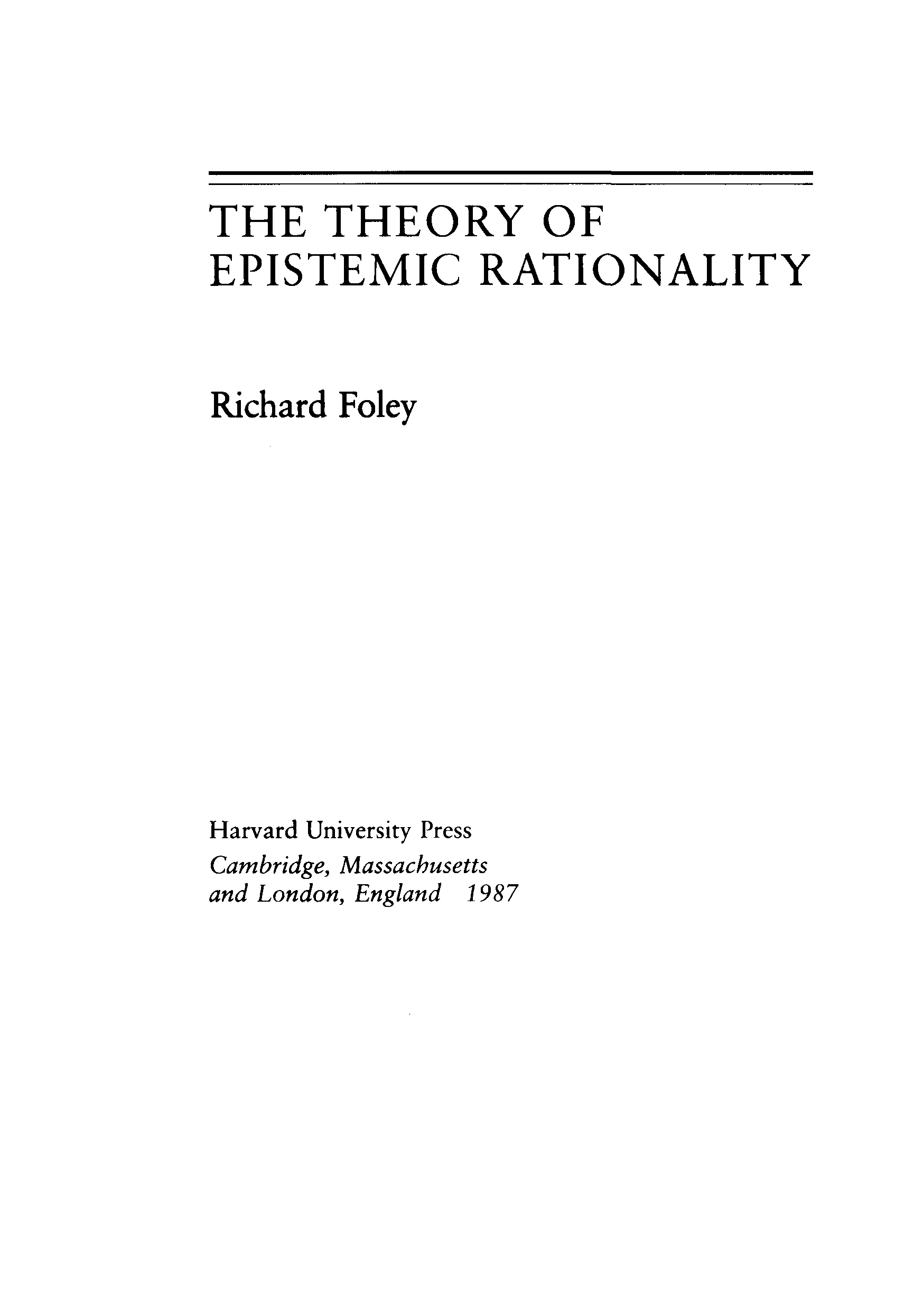 THE THEORY OF EPISTEMIC RATIONALITY

Richard Foley

Harvard University Press
Cambridge, Massachusetts
and London, England 1987